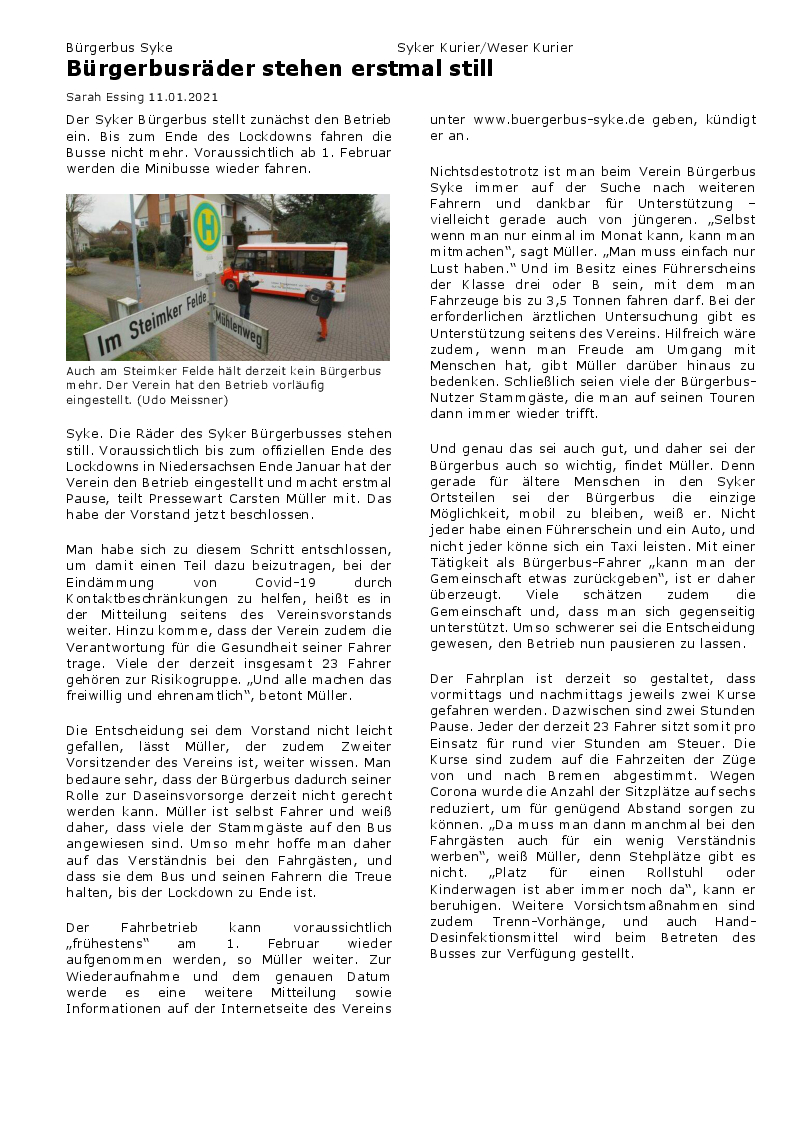 Bürgerbus Syke Syker Kurier/Weser Kurier

Bürgerbusräder stehen erstmal still

Sarah Essing 11.01.2021

Der Syker Bürgerbus stellt zunächst den Betrieb ein. Bis zum Ende des Lockdowns fahren die Busse nicht mehr. Voraussichtlich ab 1. Februar werden die Minibusse wieder fahren.

H

Im Steimker Felde

Mühlenweg

Auch am Steimker Felde hält derzeit kein Bürgerbus mehr. Der Verein hat den Betrieb vorläufig eingestellt. (Udo Meissner)

Syke. Die Räder des Syker Bürgerbusses stehen still. Voraussichtlich bis zum offiziellen Ende des Lockdowns in Niedersachsen Ende Januar hat der Verein den Betrieb eingestellt und macht erstmal Pause, teilt Pressewart Carsten Müller mit. Das habe der Vorstand jetzt beschlossen.

Man habe sich zu diesem Schritt entschlossen, um damit einen Teil dazu beizutragen, bei der Eindämmung von Covid-19 durch Kontaktbeschränkungen zu helfen, heißt es in der Mitteilung seitens des Vereinsvorstands weiter. Hinzu komme, dass der Verein zudem die Verantwortung für die Gesundheit seiner Fahrer trage. Viele der derzeit insgesamt 23 Fahrer gehören zur Risikogruppe. „Und alle machen das freiwillig und ehrenamtlich“, betont Müller.

Die Entscheidung sei dem Vorstand nicht leicht gefallen, lässt Müller, der zudem Zweiter Vorsitzender des Vereins ist, weiter wissen. Man bedaure sehr, dass der Bürgerbus dadurch seiner Rolle zur Daseinsvorsorge derzeit nicht gerecht werden kann. Müller ist selbst Fahrer und weiß daher, dass viele der Stammgäste auf den Bus angewiesen sind. Umso mehr hoffe man daher auf das Verständnis bei den Fahrgästen, und dass sie dem Bus und seinen Fahrern die Treue halten, bis der Lockdown zu Ende ist.

Der Fahrbetrieb kann voraussichtlich „frühestens“ am 1. Februar wieder aufgenommen werden, so Müller weiter. Zur Wiederaufnahme und dem genauen Datum werde es eine weitere Mitteilung sowie Informationen auf der Internetseite des Vereins unter www.buergerbus-syke.de geben, kündigt er an.

Nichtsdestotrotz ist man beim Verein Bürgerbus Syke immer auf der Suche nach weiteren Fahrern und dankbar für Unterstützung – vielleicht gerade auch von jüngeren. „Selbst wenn man nur einmal im Monat kann, kann man mitmachen“, sagt Müller. „Man muss einfach nur Lust haben.“ Und im Besitz eines Führerscheins der Klasse drei oder B sein, mit dem man Fahrzeuge bis zu 3,5 Tonnen fahren darf. Bei der erforderlichen ärztlichen Untersuchung gibt es Unterstützung seitens des Vereins. Hilfreich wäre zudem, wenn man Freude am Umgang mit Menschen hat, gibt Müller darüber hinaus zu bedenken. Schließlich seien viele der Bürgerbus-Nutzer Stammgäste, die man auf seinen Touren dann immer wieder trifft.

Und genau das sei auch gut, und daher sei der Bürgerbus auch so wichtig, findet Müller. Denn gerade für ältere Menschen in den Syker Ortsteilen sei der Bürgerbus die einzige Möglichkeit, mobil zu bleiben, weiß er. Nicht jeder habe einen Führerschein und ein Auto, und nicht jeder könne sich ein Taxi leisten. Mit einer Tätigkeit als Bürgerbus-Fahrer „kann man der Gemeinschaft etwas zurückgeben“, ist er daher überzeugt. Viele schätzen zudem die Gemeinschaft und, dass man sich gegenseitig unterstützt. Umso schwerer sei die Entscheidung gewesen, den Betrieb nun pausieren zu lassen.

Der Fahrplan ist derzeit so gestaltet, dass vormittags und nachmittags jeweils zwei Kurse gefahren werden. Dazwischen sind zwei Stunden Pause. Jeder der derzeit 23 Fahrer sitzt somit pro Einsatz für rund vier Stunden am Steuer. Die Kurse sind zudem auf die Fahrzeiten der Züge von und nach Bremen abgestimmt. Wegen Corona wurde die Anzahl der Sitzplätze auf sechs reduziert, um für genügend Abstand sorgen zu können. „Da muss man dann manchmal bei den Fahrgästen auch für ein wenig Verständnis werben“, weiß Müller, denn Stehplätze gibt es nicht. „Platz für einen Rollstuhl oder Kinderwagen ist aber immer noch da“, kann er beruhigen. Weitere Vorsichtsmaßnahmen sind zudem Trenn-Vorhänge, und auch Hand-Desinfektionsmittel wird beim Betreten des Busses zur Verfügung gestellt.